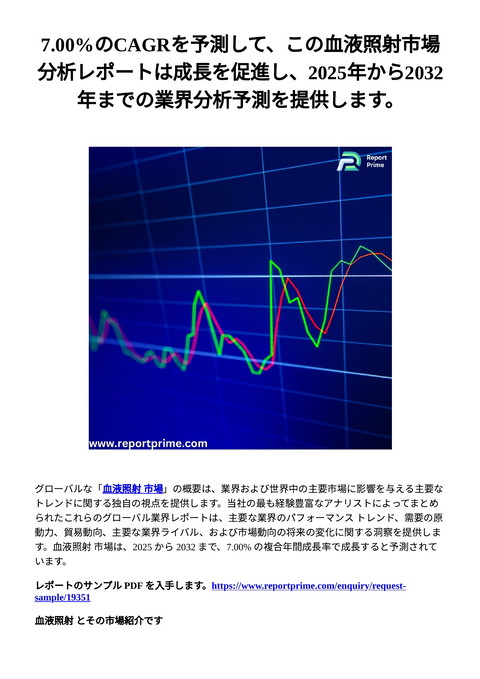 7.00%のCAGRを予測して、この血液照射市場分析レポートは成長を促進し、2025年から2032年までの業界分析予測を提供します。

Report Prime

www.reportprime.com

グローバルな「血液照射 市場」の概要は、業界および世界中の主要市場に影響を与える主要なトレンドに関する独自の視点を提供します。当社の最も経験豊富なアナリストによってまとめられたこれらのグローバル業界レポートは、主要な業界のパフォーマンス トレンド、需要の原動力、貿易動向、主要な業界ライバル、および市場動向の将来の変化に関する洞察を提供します。血液照射 市場は、2025 から 2032 まで、7.00% の複合年間成長率で成長すると予測されています。

レポートのサンプル PDF を入手します。https://www.reportprime.com/enquiry/request-sample/19351

血液照射 とその市場紹介です